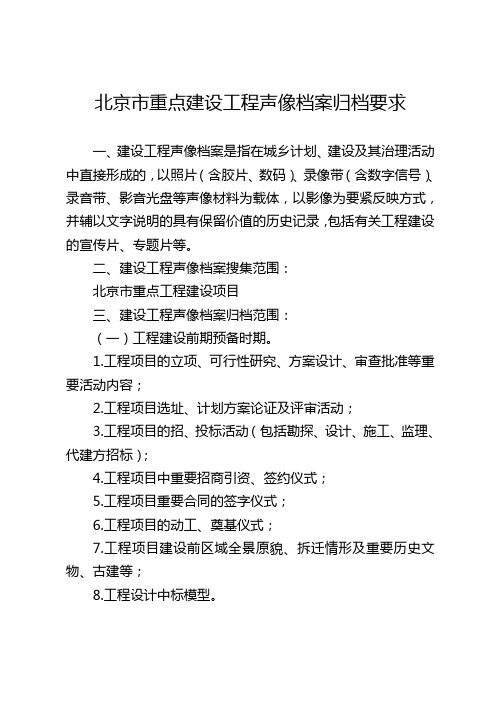 北京市重点建设工程声像档案归档要求

一、建设工程声像档案是指在城乡计划、建设及其治理活动中直接形成的，以照片（含胶片、数码）、录像带（含数字信号）、录音带、影音光盘等声像材料为载体，以影像为要紧反映方式，并辅以文字说明的具有保留价值的历史记录，包括有关工程建设的宣传片、专题片等。

二、建设工程声像档案搜集范围：

北京市重点工程建设项目

三、建设工程声像档案归档范围：

（一）工程建设前期预备时期。

1.工程项目的立项、可行性研究、方案设计、审查批准等重要活动内容；

2.工程项目选址、计划方案论证及评审活动；

3.工程项目的招、投标活动（包括勘探、设计、施工、监理、代建方招标）；

4.工程项目中重要招商引资、签约仪式；

5.工程项目重要合同的签字仪式；

6.工程项目的动工、奠基仪式；

7.工程项目建设前区域全景原貌、拆迁情形及重要历史文物、古建等；

8.工程设计中标模型。